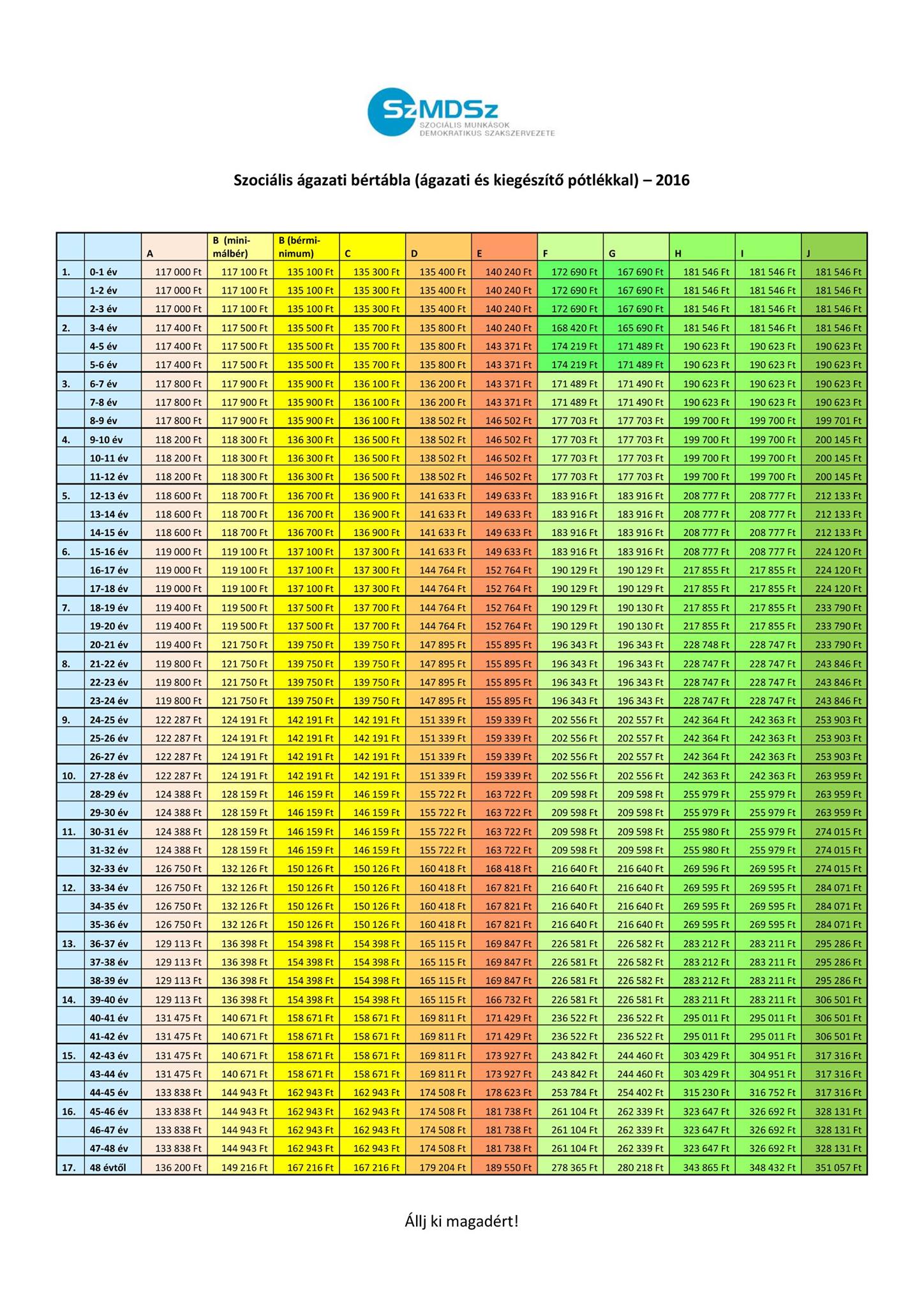 SzMDSz
SZOCIÁLIS MUNKÁSOK DEMOKRATIKUS SZAKSZERVEZETE

Szociális ágazati bértábla (ágazati és kiegészítő pótlékkal) – 2016

| | | A | B (minimálbér) | B (bérminimum) | C | D | E | F | G | H | I | J |
|---|---|---|---|---|---|---|---|---|---|---|---|---|
| 1. | 0-1 év | 117 000 Ft | 117 100 Ft | 135 100 Ft | 135 300 Ft | 135 400 Ft | 140 240 Ft | 172 690 Ft | 167 690 Ft | 181 546 Ft | 181 546 Ft | 181 546 Ft |
| | 1-2 év | 117 000 Ft | 117 100 Ft | 135 100 Ft | 135 300 Ft | 135 400 Ft | 140 240 Ft | 172 690 Ft | 167 690 Ft | 181 546 Ft | 181 546 Ft | 181 546 Ft |
| | 2-3 év | 117 000 Ft | 117 100 Ft | 135 100 Ft | 135 300 Ft | 135 400 Ft | 140 240 Ft | 172 690 Ft | 167 690 Ft | 181 546 Ft | 181 546 Ft | 181 546 Ft |
| 2. | 3-4 év | 117 400 Ft | 117 500 Ft | 135 500 Ft | 135 700 Ft | 135 800 Ft | 140 240 Ft | 168 420 Ft | 165 690 Ft | 181 546 Ft | 181 546 Ft | 181 546 Ft |
| | 4-5 év | 117 400 Ft | 117 500 Ft | 135 500 Ft | 135 700 Ft | 135 800 Ft | 143 371 Ft | 174 219 Ft | 171 489 Ft | 190 623 Ft | 190 623 Ft | 190 623 Ft |
| | 5-6 év | 117 400 Ft | 117 500 Ft | 135 500 Ft | 135 700 Ft | 135 800 Ft | 143 371 Ft | 174 219 Ft | 171 489 Ft | 190 623 Ft | 190 623 Ft | 190 623 Ft |
| 3. | 6-7 év | 117 800 Ft | 117 900 Ft | 135 900 Ft | 136 100 Ft | 136 200 Ft | 143 371 Ft | 171 489 Ft | 171 490 Ft | 190 623 Ft | 190 623 Ft | 190 623 Ft |
| | 7-8 év | 117 800 Ft | 117 900 Ft | 135 900 Ft | 136 100 Ft | 136 200 Ft | 143 371 Ft | 171 489 Ft | 171 490 Ft | 190 623 Ft | 190 623 Ft | 190 623 Ft |
| | 8-9 év | 117 800 Ft | 117 900 Ft | 135 900 Ft | 136 100 Ft | 138 502 Ft | 146 502 Ft | 177 703 Ft | 177 703 Ft | 199 700 Ft | 199 700 Ft | 199 701 Ft |
| 4. | 9-10 év | 118 200 Ft | 118 300 Ft | 136 300 Ft | 136 500 Ft | 138 502 Ft | 146 502 Ft | 177 703 Ft | 177 703 Ft | 199 700 Ft | 199 700 Ft | 200 145 Ft |
| | 10-11 év | 118 200 Ft | 118 300 Ft | 136 300 Ft | 136 500 Ft | 138 502 Ft | 146 502 Ft | 177 703 Ft | 177 703 Ft | 199 700 Ft | 199 700 Ft | 200 145 Ft |
| | 11-12 év | 118 200 Ft | 118 300 Ft | 136 300 Ft | 136 500 Ft | 138 502 Ft | 146 502 Ft | 177 703 Ft | 177 703 Ft | 199 700 Ft | 199 700 Ft | 200 145 Ft |
| 5. | 12-13 év | 118 600 Ft | 118 700 Ft | 136 700 Ft | 136 900 Ft | 141 633 Ft | 149 633 Ft | 183 916 Ft | 183 916 Ft | 208 777 Ft | 208 777 Ft | 212 133 Ft |
| | 13-14 év | 118 600 Ft | 118 700 Ft | 136 700 Ft | 136 900 Ft | 141 633 Ft | 149 633 Ft | 183 916 Ft | 183 916 Ft | 208 777 Ft | 208 777 Ft | 212 133 Ft |
| | 14-15 év | 118 600 Ft | 118 700 Ft | 136 700 Ft | 136 900 Ft | 141 633 Ft | 149 633 Ft | 183 916 Ft | 183 916 Ft | 208 777 Ft | 208 777 Ft | 212 133 Ft |
| 6. | 15-16 év | 119 000 Ft | 119 100 Ft | 137 100 Ft | 137 300 Ft | 141 633 Ft | 149 633 Ft | 183 916 Ft | 183 916 Ft | 208 777 Ft | 208 777 Ft | 224 120 Ft |
| | 16-17 év | 119 000 Ft | 119 100 Ft | 137 100 Ft | 137 300 Ft | 144 764 Ft | 152 764 Ft | 190 129 Ft | 190 129 Ft | 217 855 Ft | 217 855 Ft | 224 120 Ft |
| | 17-18 év | 119 000 Ft | 119 100 Ft | 137 100 Ft | 137 300 Ft | 144 764 Ft | 152 764 Ft | 190 129 Ft | 190 129 Ft | 217 855 Ft | 217 855 Ft | 224 120 Ft |
| 7. | 18-19 év | 119 400 Ft | 119 500 Ft | 137 500 Ft | 137 700 Ft | 144 764 Ft | 152 764 Ft | 190 129 Ft | 190 130 Ft | 217 855 Ft | 217 855 Ft | 233 790 Ft |
| | 19-20 év | 119 400 Ft | 119 500 Ft | 137 500 Ft | 137 700 Ft | 144 764 Ft | 152 764 Ft | 190 129 Ft | 190 130 Ft | 217 855 Ft | 217 855 Ft | 233 790 Ft |
| | 20-21 év | 119 400 Ft | 121 750 Ft | 139 750 Ft | 139 750 Ft | 147 895 Ft | 155 895 Ft | 196 343 Ft | 196 343 Ft | 228 748 Ft | 228 747 Ft | 233 790 Ft |
| 8. | 21-22 év | 119 800 Ft | 121 750 Ft | 139 750 Ft | 139 750 Ft | 147 895 Ft | 155 895 Ft | 196 343 Ft | 196 343 Ft | 228 747 Ft | 228 747 Ft | 243 846 Ft |
| | 22-23 év | 119 800 Ft | 121 750 Ft | 139 750 Ft | 139 750 Ft | 147 895 Ft | 155 895 Ft | 196 343 Ft | 196 343 Ft | 228 747 Ft | 228 747 Ft | 243 846 Ft |
| | 23-24 év | 119 800 Ft | 121 750 Ft | 139 750 Ft | 139 750 Ft | 147 895 Ft | 155 895 Ft | 196 343 Ft | 196 343 Ft | 228 747 Ft | 228 747 Ft | 243 846 Ft |
| 9. | 24-25 év | 122 287 Ft | 124 191 Ft | 142 191 Ft | 142 191 Ft | 151 339 Ft | 159 339 Ft | 202 556 Ft | 202 557 Ft | 242 364 Ft | 242 363 Ft | 253 903 Ft |
| | 25-26 év | 122 287 Ft | 124 191 Ft | 142 191 Ft | 142 191 Ft | 151 339 Ft | 159 339 Ft | 202 556 Ft | 202 557 Ft | 242 364 Ft | 242 363 Ft | 253 903 Ft |
| | 26-27 év | 122 287 Ft | 124 191 Ft | 142 191 Ft | 142 191 Ft | 151 339 Ft | 159 339 Ft | 202 556 Ft | 202 557 Ft | 242 364 Ft | 242 363 Ft | 253 903 Ft |
| 10. | 27-28 év | 122 287 Ft | 124 191 Ft | 142 191 Ft | 142 191 Ft | 151 339 Ft | 159 339 Ft | 202 556 Ft | 202 556 Ft | 242 363 Ft | 242 363 Ft | 263 959 Ft |
| | 28-29 év | 124 388 Ft | 128 159 Ft | 146 159 Ft | 146 159 Ft | 155 722 Ft | 163 722 Ft | 209 598 Ft | 209 598 Ft | 255 979 Ft | 255 979 Ft | 263 959 Ft |
| | 29-30 év | 124 388 Ft | 128 159 Ft | 146 159 Ft | 146 159 Ft | 155 722 Ft | 163 722 Ft | 209 598 Ft | 209 598 Ft | 255 979 Ft | 255 979 Ft | 263 959 Ft |
| 11. | 30-31 év | 124 388 Ft | 128 159 Ft | 146 159 Ft | 146 159 Ft | 155 722 Ft | 163 722 Ft | 209 598 Ft | 209 598 Ft | 255 980 Ft | 255 979 Ft | 274 015 Ft |
| | 31-32 év | 124 388 Ft | 128 159 Ft | 146 159 Ft | 146 159 Ft | 155 722 Ft | 163 722 Ft | 209 598 Ft | 209 598 Ft | 255 980 Ft | 255 979 Ft | 274 015 Ft |
| | 32-33 év | 126 750 Ft | 132 126 Ft | 150 126 Ft | 150 126 Ft | 160 418 Ft | 168 418 Ft | 216 640 Ft | 216 640 Ft | 269 596 Ft | 269 595 Ft | 274 015 Ft |
| 12. | 33-34 év | 126 750 Ft | 132 126 Ft | 150 126 Ft | 150 126 Ft | 160 418 Ft | 167 821 Ft | 216 640 Ft | 216 640 Ft | 269 595 Ft | 269 595 Ft | 284 071 Ft |
| | 34-35 év | 126 750 Ft | 132 126 Ft | 150 126 Ft | 150 126 Ft | 160 418 Ft | 167 821 Ft | 216 640 Ft | 216 640 Ft | 269 595 Ft | 269 595 Ft | 284 071 Ft |
| | 35-36 év | 126 750 Ft | 132 126 Ft | 150 126 Ft | 150 126 Ft | 160 418 Ft | 167 821 Ft | 216 640 Ft | 216 640 Ft | 269 595 Ft | 269 595 Ft | 284 071 Ft |
| 13. | 36-37 év | 129 113 Ft | 136 398 Ft | 154 398 Ft | 154 398 Ft | 165 115 Ft | 169 847 Ft | 226 581 Ft | 226 582 Ft | 283 212 Ft | 283 211 Ft | 295 286 Ft |
| | 37-38 év | 129 113 Ft | 136 398 Ft | 154 398 Ft | 154 398 Ft | 165 115 Ft | 169 847 Ft | 226 581 Ft | 226 582 Ft | 283 212 Ft | 283 211 Ft | 295 286 Ft |
| | 38-39 év | 129 113 Ft | 136 398 Ft | 154 398 Ft | 154 398 Ft | 165 115 Ft | 169 847 Ft | 226 581 Ft | 226 582 Ft | 283 212 Ft | 283 211 Ft | 295 286 Ft |
| 14. | 39-40 év | 129 113 Ft | 136 398 Ft | 154 398 Ft | 154 398 Ft | 165 115 Ft | 166 732 Ft | 226 581 Ft | 226 581 Ft | 283 211 Ft | 283 211 Ft | 306 501 Ft |
| | 40-41 év | 131 475 Ft | 140 671 Ft | 158 671 Ft | 158 671 Ft | 169 811 Ft | 171 429 Ft | 236 522 Ft | 236 522 Ft | 295 011 Ft | 295 011 Ft | 306 501 Ft |
| | 41-42 év | 131 475 Ft | 140 671 Ft | 158 671 Ft | 158 671 Ft | 169 811 Ft | 171 429 Ft | 236 522 Ft | 236 522 Ft | 295 011 Ft | 295 011 Ft | 306 501 Ft |
| 15. | 42-43 év | 131 475 Ft | 140 671 Ft | 158 671 Ft | 158 671 Ft | 169 811 Ft | 173 927 Ft | 243 842 Ft | 244 460 Ft | 303 429 Ft | 304 951 Ft | 317 316 Ft |
| | 43-44 év | 131 475 Ft | 140 671 Ft | 158 671 Ft | 158 671 Ft | 169 811 Ft | 173 927 Ft | 243 842 Ft | 244 460 Ft | 303 429 Ft | 304 951 Ft | 317 316 Ft |
| | 44-45 év | 133 838 Ft | 144 943 Ft | 162 943 Ft | 162 943 Ft | 174 508 Ft | 178 623 Ft | 253 784 Ft | 254 402 Ft | 315 230 Ft | 316 752 Ft | 317 316 Ft |
| 16. | 45-46 év | 133 838 Ft | 144 943 Ft | 162 943 Ft | 162 943 Ft | 174 508 Ft | 181 738 Ft | 261 104 Ft | 262 339 Ft | 323 647 Ft | 326 692 Ft | 328 131 Ft |
| | 46-47 év | 133 838 Ft | 144 943 Ft | 162 943 Ft | 162 943 Ft | 174 508 Ft | 181 738 Ft | 261 104 Ft | 262 339 Ft | 323 647 Ft | 326 692 Ft | 328 131 Ft |
| | 47-48 év | 133 838 Ft | 144 943 Ft | 162 943 Ft | 162 943 Ft | 174 508 Ft | 181 738 Ft | 261 104 Ft | 262 339 Ft | 323 647 Ft | 326 692 Ft | 328 131 Ft |
| 17. | 48 évtől | 136 200 Ft | 149 216 Ft | 167 216 Ft | 167 216 Ft | 179 204 Ft | 189 550 Ft | 278 365 Ft | 280 218 Ft | 343 865 Ft | 348 432 Ft | 351 057 Ft |

Állj ki magadért!